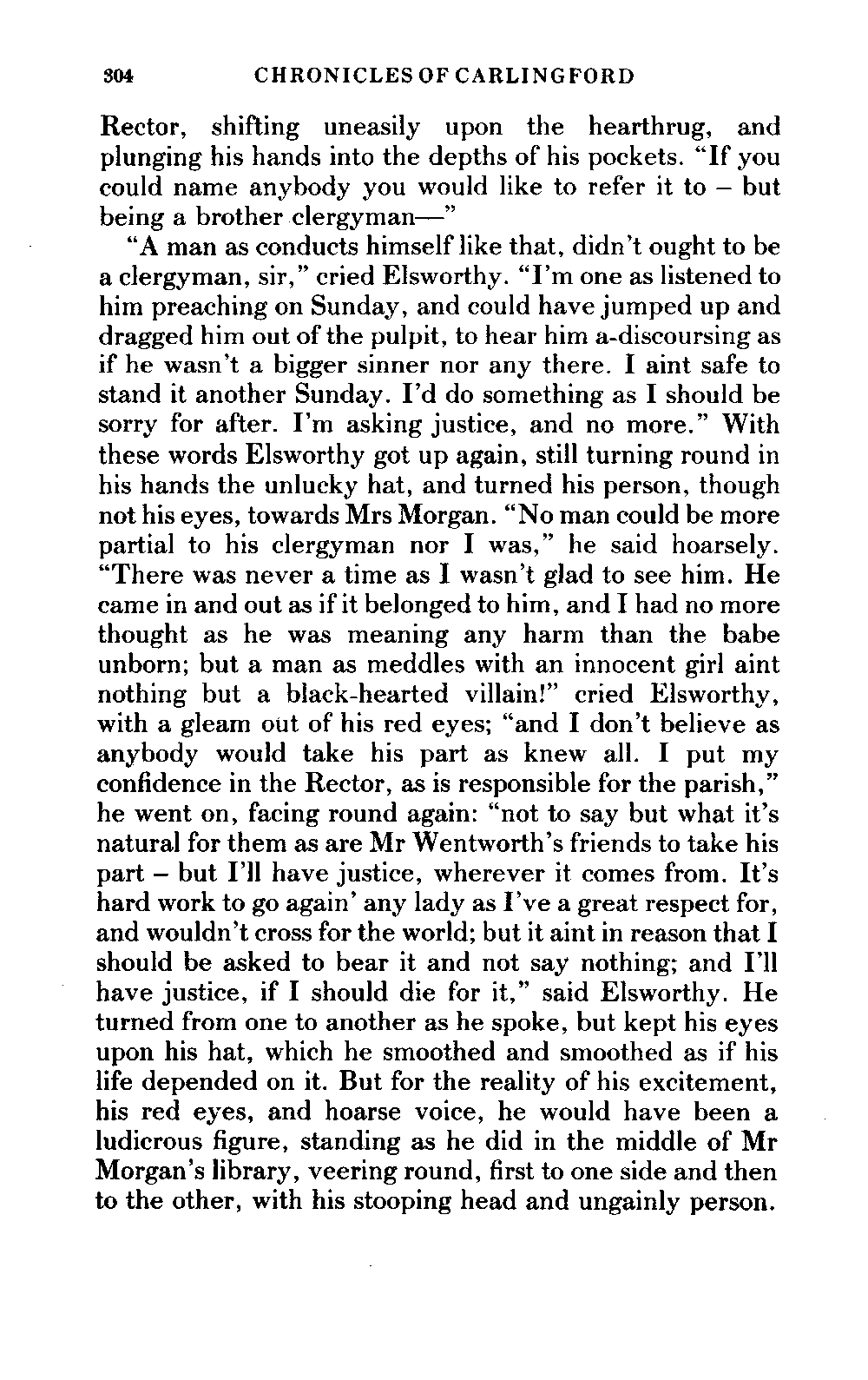 304 CHRONICLES OF CARLINGFORD

Rector, shifting uneasily upon the hearthrug, and plunging his hands into the depths of his pockets. "If you could name anybody you would like to refer it to – but being a brother clergyman—"

"A man as conducts himself like that, didn't ought to be a clergyman, sir," cried Elsworthy. "I'm one as listened to him preaching on Sunday, and could have jumped up and dragged him out of the pulpit, to hear him a-discoursing as if he wasn't a bigger sinner nor any there. I aint safe to stand it another Sunday. I'd do something as I should be sorry for after. I'm asking justice, and no more." With these words Elsworthy got up again, still turning round in his hands the unlucky hat, and turned his person, though not his eyes, towards Mrs Morgan. "No man could be more partial to his clergyman nor I was," he said hoarsely. "There was never a time as I wasn't glad to see him. He came in and out as if it belonged to him, and I had no more thought as he was meaning any harm than the babe unborn; but a man as meddles with an innocent girl aint nothing but a black-hearted villain!" cried Elsworthy, with a gleam out of his red eyes; "and I don't believe as anybody would take his part as knew all. I put my confidence in the Rector, as is responsible for the parish," he went on, facing round again: "not to say but what it's natural for them as are Mr Wentworth's friends to take his part – but I'll have justice, wherever it comes from. It's hard work to go again' any lady as I've a great respect for, and wouldn't cross for the world; but it aint in reason that I should be asked to bear it and not say nothing; and I'll have justice, if I should die for it," said Elsworthy. He turned from one to another as he spoke, but kept his eyes upon his hat, which he smoothed and smoothed as if his life depended on it. But for the reality of his excitement, his red eyes, and hoarse voice, he would have been a ludicrous figure, standing as he did in the middle of Mr Morgan's library, veering round, first to one side and then to the other, with his stooping head and ungainly person.